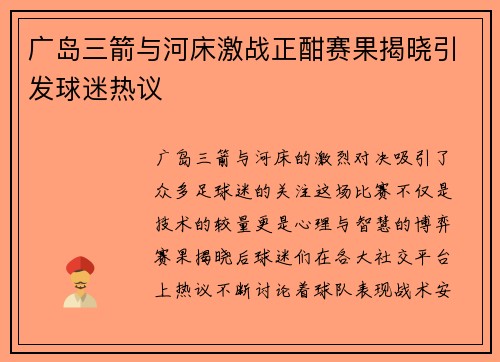 广岛三箭与河床激战正酣赛果揭晓引发球迷热议

广岛三箭与河床的激烈对决吸引了众多足球迷的关注这场比赛不仅是技术的较量更是心理与智慧的博弈赛果揭晓后球迷们在各大社交平台上热议不断讨论着球队表现战术安